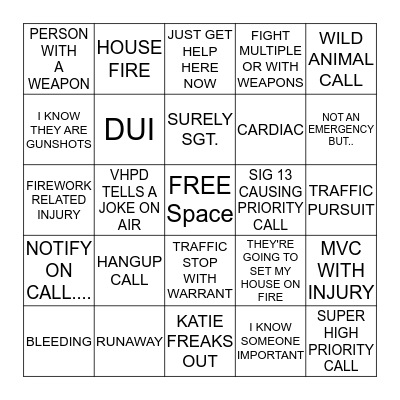 | PERSON WITH A WEAPON | HOUSE FIRE | JUST GET HELP HERE NOW | FIGHT MULTIPLE OR WITH WEAPONS | WILD ANIMAL CALL |
|---|---|---|---|---|
| I KNOW THEY ARE GUNSHOTS | DUI | SURELY SGT. | CARDIAC | NOT AN EMERGENCY BUT.. |
| FIREWORK RELATED INJURY | VHPD TELLS A JOKE ON AIR | FREE Space | SIG 13 CAUSING PRIORITY CALL | TRAFFIC PURSUIT |
| NOTIFY ON CALL.... | HANGUP CALL | TRAFFIC STOP WITH WARRANT | THEY'RE GOING TO SET MY HOUSE ON FIRE | MVC WITH INJURY |
| BLEEDING | RUNAWAY | KATIE FREAKS OUT | I KNOW SOMEONE IMPORTANT | SUPER HIGH PRIORITY CALL |